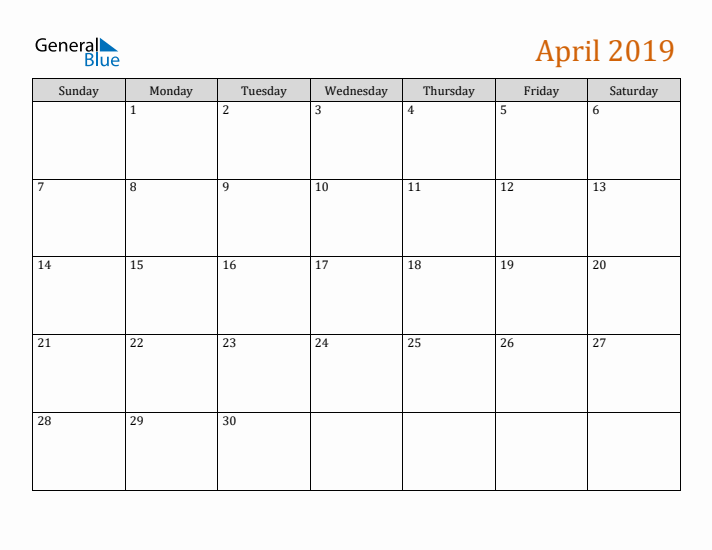 General
Blue

April 2019

| Sunday | Monday | Tuesday | Wednesday | Thursday | Friday | Saturday |
|---|---|---|---|---|---|---|
|  | 1 | 2 | 3 | 4 | 5 | 6 |
| 7 | 8 | 9 | 10 | 11 | 12 | 13 |
| 14 | 15 | 16 | 17 | 18 | 19 | 20 |
| 21 | 22 | 23 | 24 | 25 | 26 | 27 |
| 28 | 29 | 30 |  |  |  |  |